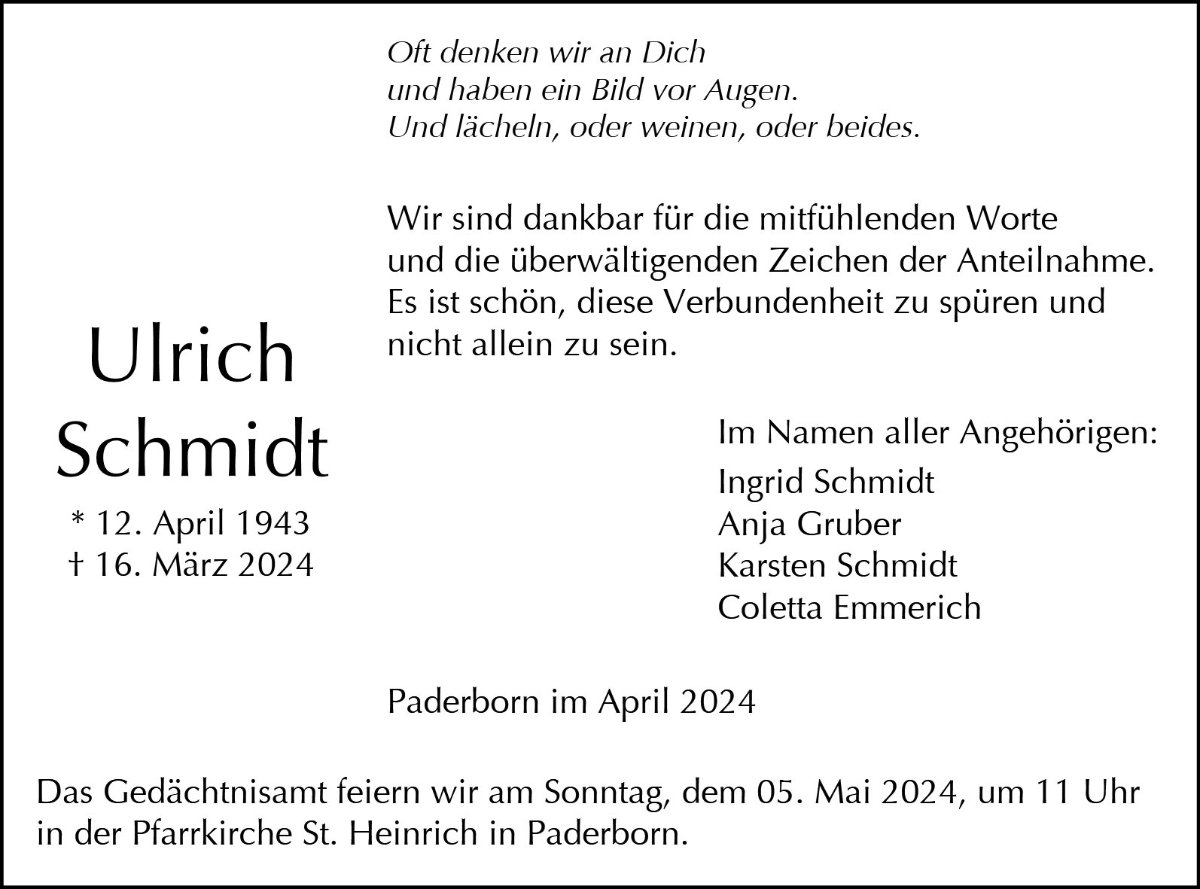 Oft denken wir an Dich
und haben ein Bild vor Augen.
Und lächeln, oder weinen, oder beides.

Wir sind dankbar für die mitfühlenden Worte und die überwältigenden Zeichen der Anteilnahme. Es ist schön, diese Verbundenheit zu spüren und nicht allein zu sein.

Ulrich
Schmidt
* 12. April 1943
† 16. März 2024

Im Namen aller Angehörigen:
Ingrid Schmidt
Anja Gruber
Karsten Schmidt
Coletta Emmerich

Paderborn im April 2024

Das Gedächtnisamt feiern wir am Sonntag, dem 05. Mai 2024, um 11 Uhr in der Pfarrkirche St. Heinrich in Paderborn.